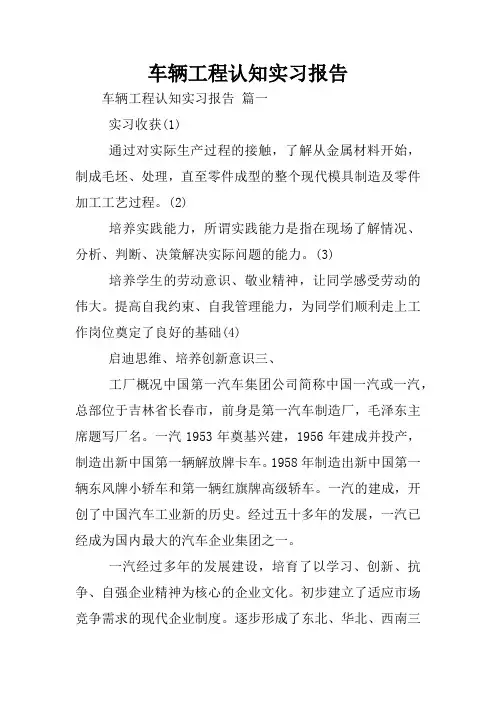 车辆工程认知实习报告

车辆工程认知实习报告 篇一

实习收获(1)

通过对实际生产过程的接触，了解从金属材料开始，制成毛坯、处理，直至零件成型的整个现代模具制造及零件加工工艺过程。(2)

培养实践能力，所谓实践能力是指在现场了解情况、分析、判断、决策解决实际问题的能力。(3)

培养学生的劳动意识、敬业精神，让同学感受劳动的伟大。提高自我约束、自我管理能力，为同学们顺利走上工作岗位奠定了良好的基础(4)

启迪思维、培养创新意识三、

工厂概况中国第一汽车集团公司简称中国一汽或一汽，总部位于吉林省长春市，前身是第一汽车制造厂，毛泽东主席题写厂名。一汽 1953 年奠基兴建，1956 年建成并投产，制造出新中国第一辆解放牌卡车。1958 年制造出新中国第一辆东风牌小轿车和第一辆红旗牌高级轿车。一汽的建成，开创了中国汽车工业新的历史。经过五十多年的发展，一汽已经成为国内最大的汽车企业集团之一。

一汽经过多年的发展建设，培育了以学习、创新、抗争、自强企业精神为核心的企业文化。初步建立了适应市场竞争需求的现代企业制度。逐步形成了东北、华北、西南三